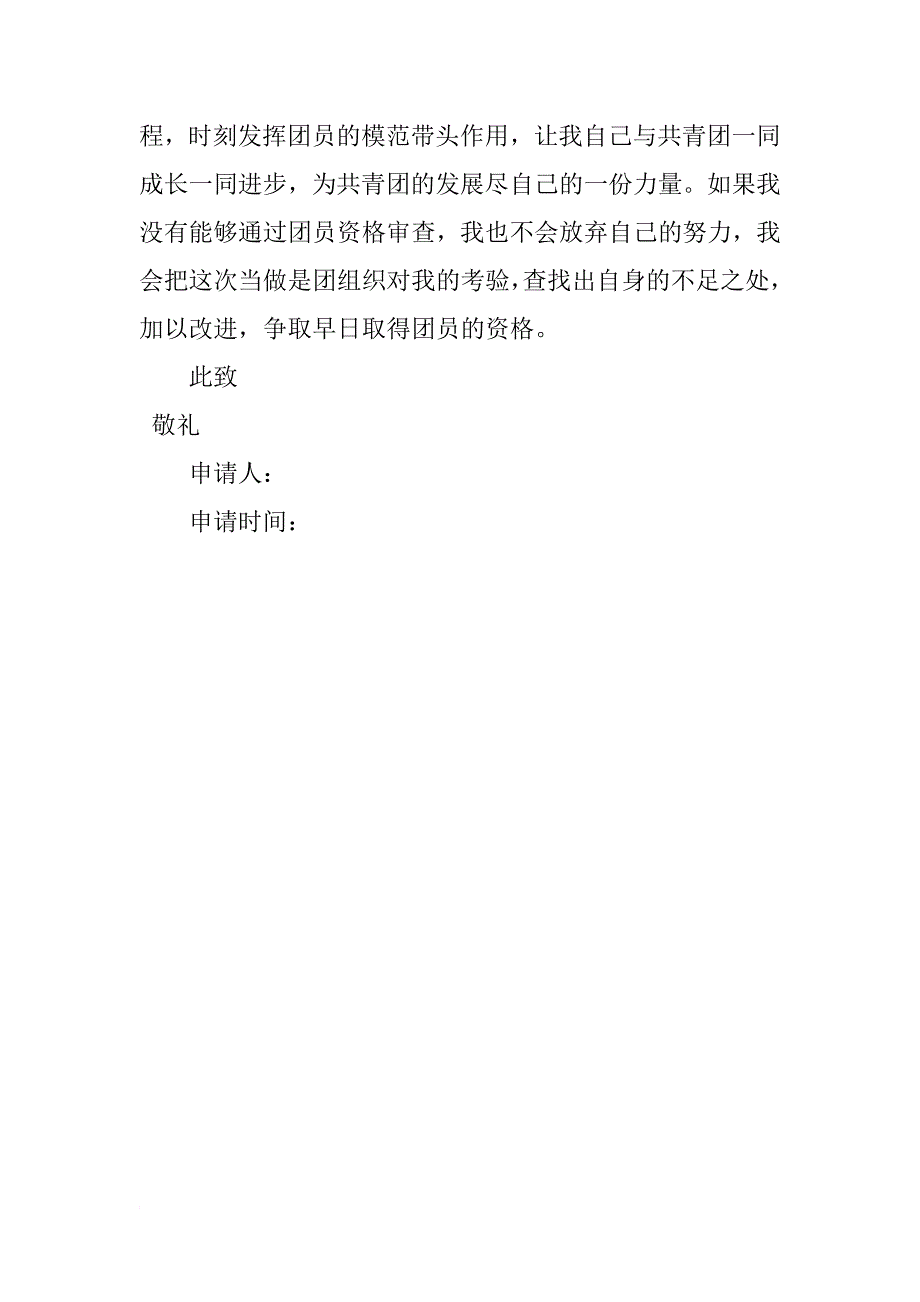 程，时刻发挥团员的模范带头作用，让我自己与共青团一同成长一同进步，为共青团的发展尽自己的一份力量。如果我没有能够通过团员资格审查，我也不会放弃自己的努力，我会把这次当做是团组织对我的考验，查找出自身的不足之处，加以改进，争取早日取得团员的资格。

此致

敬礼

申请人：

申请时间：